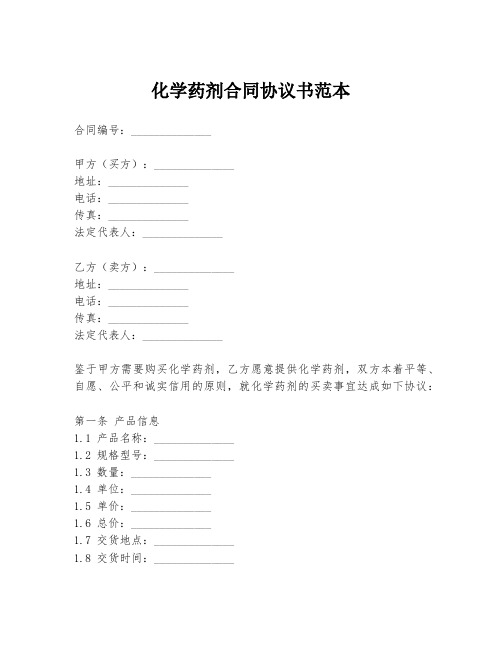 化学药剂合同协议书范本

合同编号：______________

甲方（买方）：______________
地址：______________
电话：______________
传真：______________
法定代表人：______________

乙方（卖方）：______________
地址：______________
电话：______________
传真：______________
法定代表人：______________

鉴于甲方需要购买化学药剂，乙方愿意提供化学药剂，双方本着平等、自愿、公平和诚实信用的原则，就化学药剂的买卖事宜达成如下协议：

第一条 产品信息
1.1 产品名称：______________
1.2 规格型号：______________
1.3 数量：______________
1.4 单位：______________
1.5 单价：______________
1.6 总价：______________
1.7 交货地点：______________
1.8 交货时间：______________